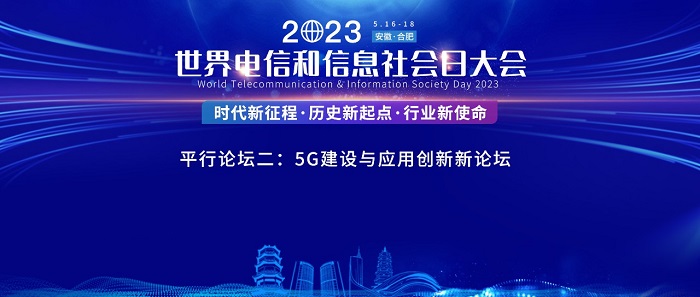 2023 5.16-18 安徽·合肥

世界电信和信息社会日大会

World Telecommunication & Information Society Day 2023

时代新征程·历史新起点·行业新使命

平行论坛二：5G建设与应用创新新论坛